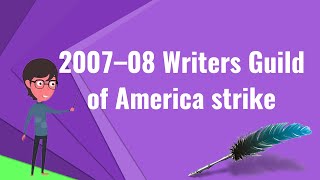 2007–08 Writers Guild of America strike